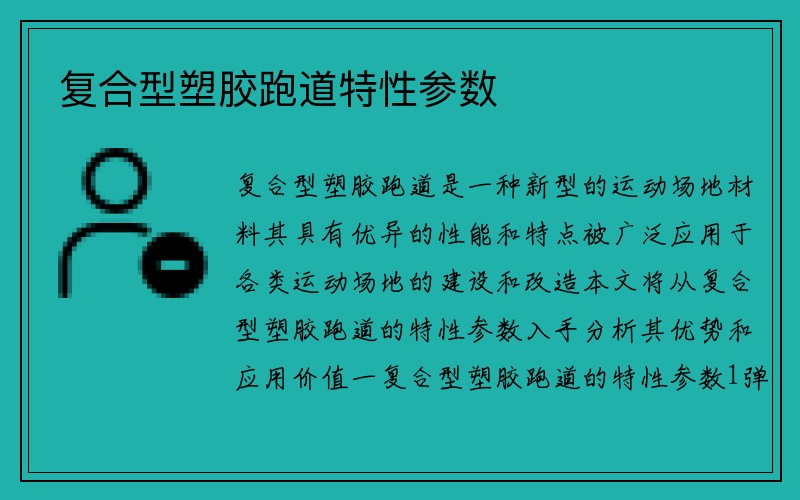 复合型塑胶跑道特性参数

复合型塑胶跑道是一种新型的运动场地材料其具有优异的性能和特点被广泛应用于各类运动场地的建设和改造本文将从复合型塑胶跑道的特性参数入手分析其优势和应用价值一复合型塑胶跑道的特性参数1弹